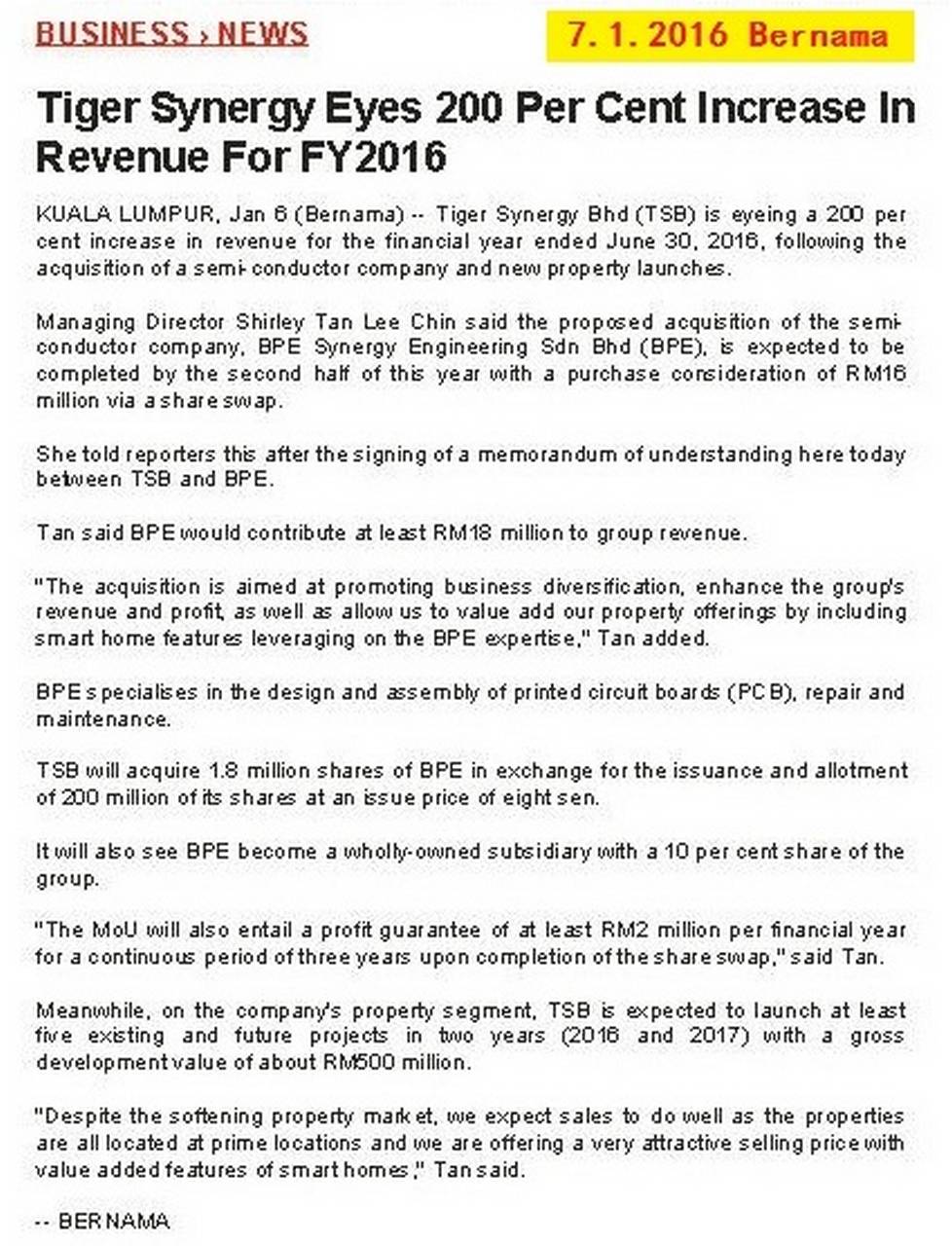 BUSINESS › NEWS

7.1.2016 Bernama

Tiger Synergy Eyes 200 Per Cent Increase In Revenue For FY2016

KUALA LUMPUR, Jan 6 (Bernama) -- Tiger Synergy Bhd (TSB) is eyeing a 200 per cent increase in revenue for the financial year ended June 30, 2016, following the acquisition of a semi-conductor company and new property launches.

Managing Director Shirley Tan Lee Chin said the proposed acquisition of the semi-conductor company, BPE Synergy Engineering Sdn Bhd (BPE), is expected to be completed by the second half of this year with a purchase consideration of RM16 million via a share swap.

She told reporters this after the signing of a memorandum of understanding here today between TSB and BPE.

Tan said BPE would contribute at least RM18 million to group revenue.

"The acquisition is aimed at promoting business diversification, enhance the group's revenue and profit, as well as allow us to value add our property offerings by including smart home features leveraging on the BPE expertise," Tan added.

BPE specialises in the design and assembly of printed circuit boards (PCB), repair and maintenance.

TSB will acquire 1.8 million shares of BPE in exchange for the issuance and allotment of 200 million of its shares at an issue price of eight sen.

It will also see BPE become a wholly-owned subsidiary with a 10 per cent share of the group.

"The MoU will also entail a profit guarantee of at least RM2 million per financial year for a continuous period of three years upon completion of the share swap," said Tan.

Meanwhile, on the company's property segment, TSB is expected to launch at least five existing and future projects in two years (2016 and 2017) with a gross development value of about RM500 million.

"Despite the softening property market, we expect sales to do well as the properties are all located at prime locations and we are offering a very attractive selling price with value added features of smart homes," Tan said.

-- BERNAMA